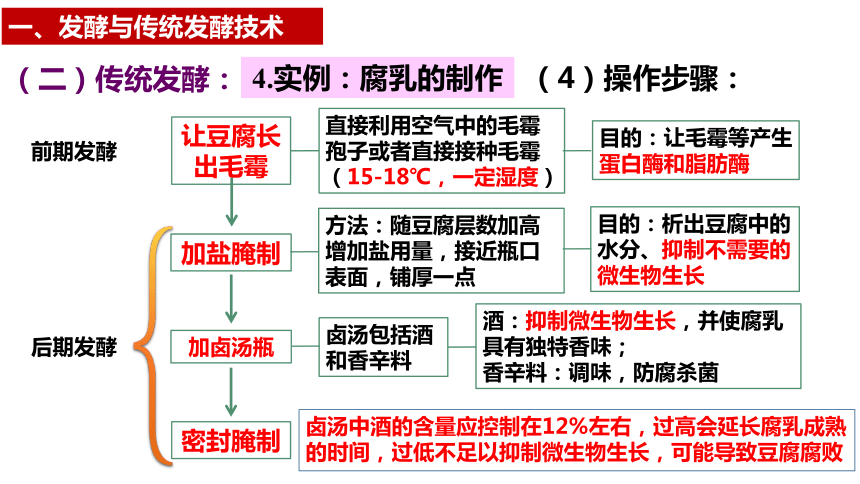 一、发酵与传统发酵技术

（二）传统发酵： 4.实例：腐乳的制作 （4）操作步骤：

前期发酵

让豆腐长出毛霉

直接利用空气中的毛霉孢子或者直接接种毛霉（15-18℃，一定湿度）

目的：让毛霉等产生蛋白酶和脂肪酶

后期发酵

加盐腌制

方法：随豆腐层数加高增加盐用量，接近瓶口表面，铺厚一点

目的：析出豆腐中的水分、抑制不需要的微生物生长

加卤汤瓶

卤汤包括酒和香辛料

酒：抑制微生物生长，并使腐乳具有独特香味；
香辛料：调味，防腐杀菌

密封腌制

卤汤中酒的含量应控制在12%左右，过高会延长腐乳成熟的时间，过低不足以抑制微生物生长，可能导致豆腐腐败